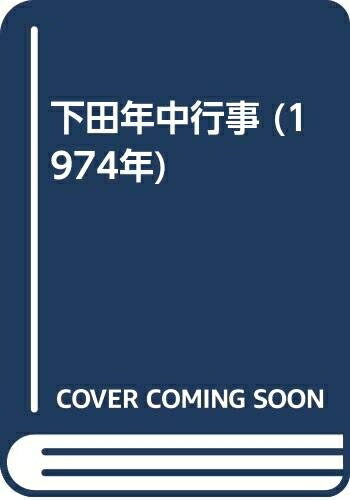 下田年中行事 (1974年)

COVER COMING SOON